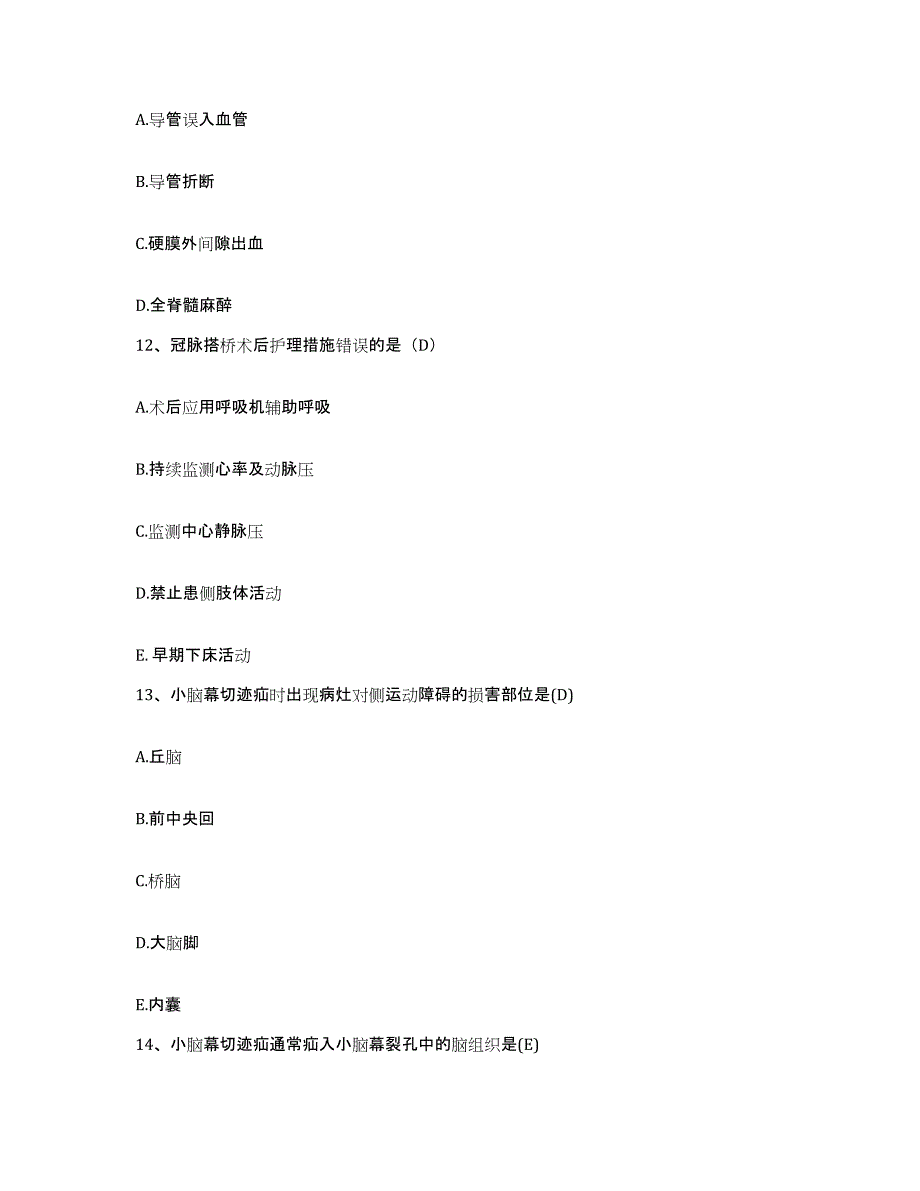 A.导管误入血管

B.导管折断

C.硬膜外间隙出血

D.全脊髓麻醉

12、冠脉搭桥术后护理措施错误的是（D）

A.术后应用呼吸机辅助呼吸

B.持续监测心率及动脉压

C.监测中心静脉压

D.禁止患侧肢体活动

E. 早期下床活动

13、小脑幕切迹疝时出现病灶对侧运动障碍的损害部位是(D)

A.丘脑

B.前中央回

C.桥脑

D.大脑脚

E.内囊

14、小脑幕切迹疝通常疝入小脑幕裂孔中的脑组织是(E)